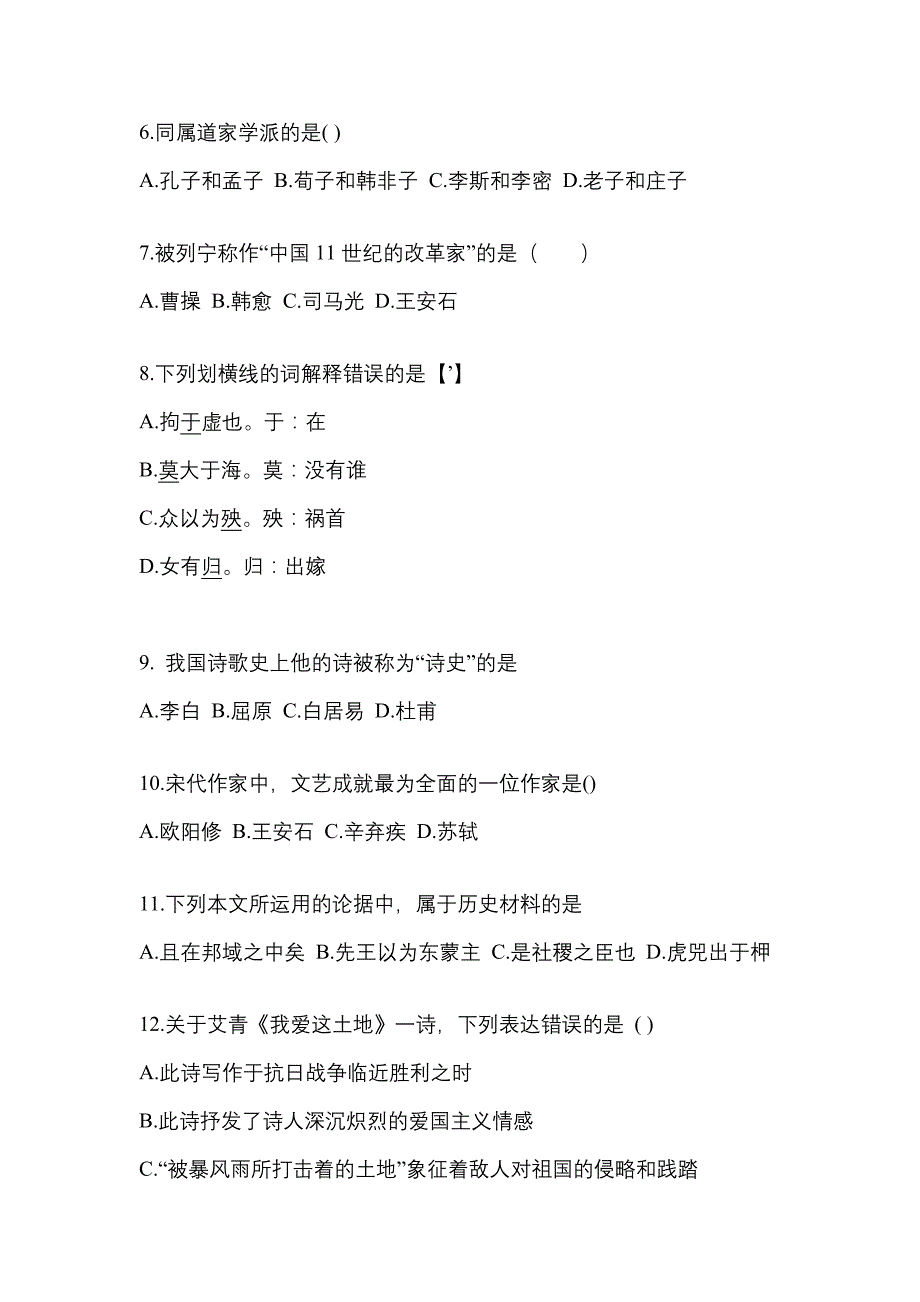 6.同属道家学派的是( )

A.孔子和孟子 B.荀子和韩非子 C.李斯和李密 D.老子和庄子

7.被列宁称作“中国 11 世纪的改革家”的是（　　）

A.曹操 B.韩愈 C.司马光 D.王安石

8.下列划横线的词解释错误的是【’】

A.拘于虚也。于：在

B.莫大于海。莫：没有谁

C.众以为殃。殃：祸首

D.女有归。归：出嫁

9. 我国诗歌史上他的诗被称为“诗史”的是

A.李白 B.屈原 C.白居易 D.杜甫

10.宋代作家中，文艺成就最为全面的一位作家是()

A.欧阳修 B.王安石 C.辛弃疾 D.苏轼

11.下列本文所运用的论据中，属于历史材料的是

A.且在邦域之中矣 B.先王以为东蒙主 C.是社稷之臣也 D.虎兕出于柙

12.关于艾青《我爱这土地》一诗，下列表达错误的是（）

A.此诗写作于抗日战争临近胜利之时

B.此诗抒发了诗人深沉炽烈的爱国主义情感

C.“被暴风雨所打击着的土地”象征着敌人对祖国的侵略和践踏